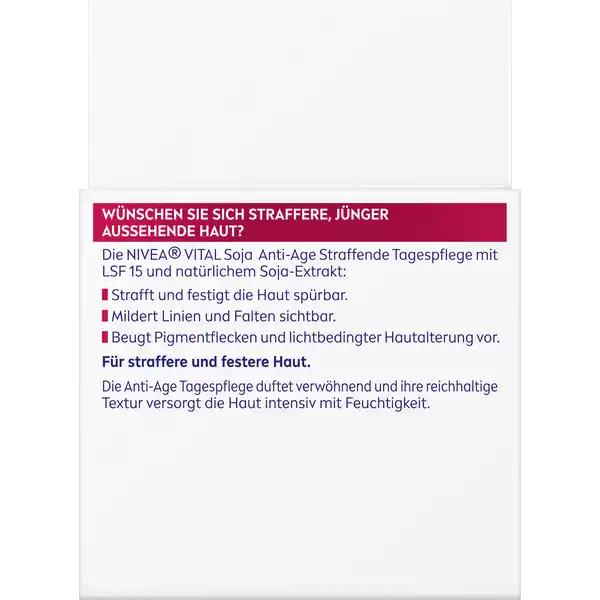 WÜNSCHEN SIE SICH STRAFFERE, JÜNGER AUSSEHENDE HAUT?

Die NIVEA® VITAL Soja Anti-Age Straffende Tagespflege mit LSF 15 und natürlichem Soja-Extrakt:

Strafft und festigt die Haut spürbar.

Mildert Linien und Falten sichtbar.

Beugt Pigmentflecken und lichtbedingter Hautalterung vor.

Für straffere und festere Haut.

Die Anti-Age Tagespflege duftet verwöhnend und ihre reichhaltige Textur versorgt die Haut intensiv mit Feuchtigkeit.